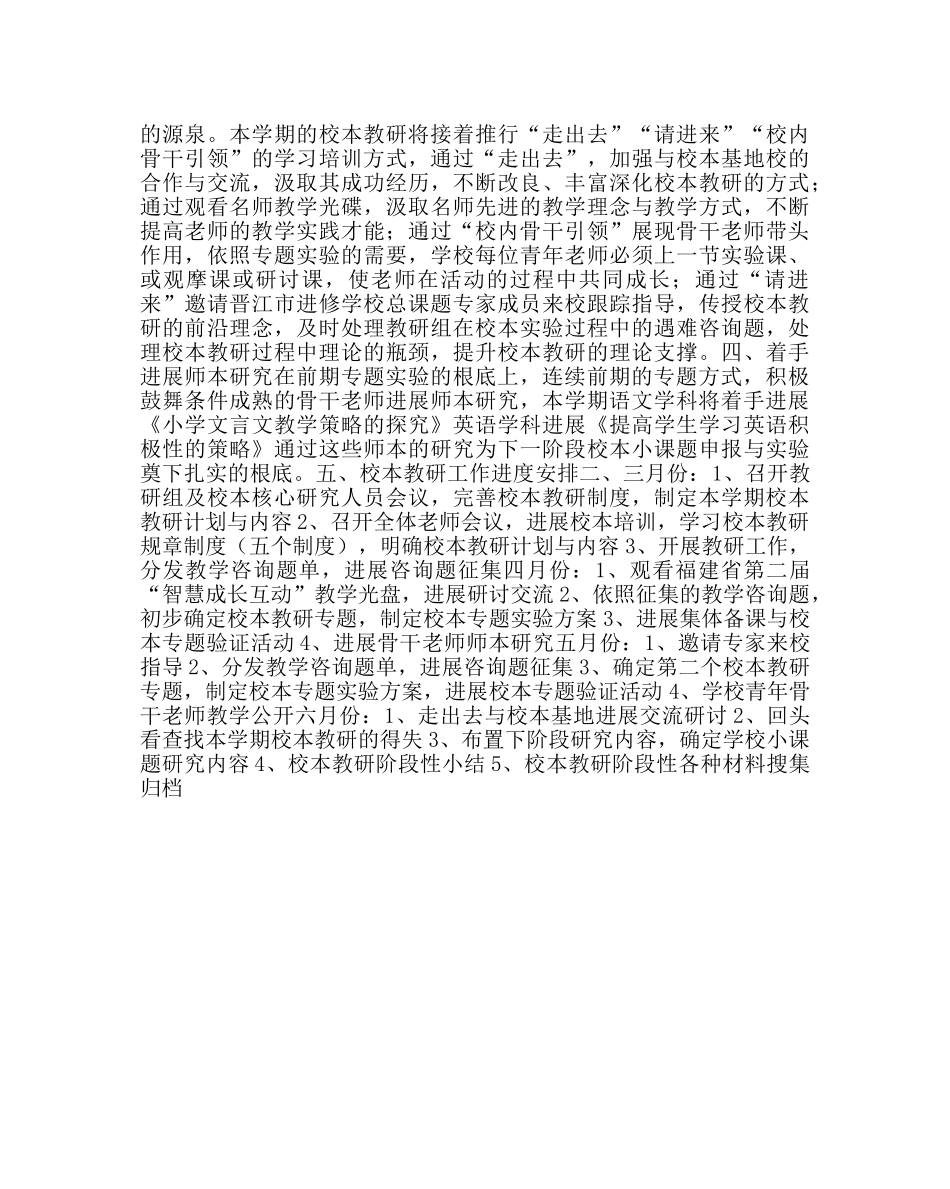 的源泉。本学期的校本教研将接着推行“走出去”“请进来”“校内骨干引领”的学习培训方式，通过“走出去”，加强与校本基地校的合作与交流，汲取其成功经历，不断改良、丰富深化校本教研的方式；通过观看名师教学光碟，汲取名师先进的教学理念与教学方式，不断提高老师的教学实践才能；通过“校内骨干引领”展现骨干老师带头作用，依照专题实验的需要，学校每位青年老师必须上一节实验课、或观摩课或研讨课，使老师在活动的过程中共同成长；通过“请进来”邀请晋江市进修学校总课题专家成员来校跟踪指导，传授校本教研的前沿理念，及时处理教研组在校本实验过程中的遇难咨询题，处理校本教研过程中理论的瓶颈，提升校本教研的理论支撑。四、着手进展师本研究在前期专题实验的根底上，连续前期的专题方式，积极鼓舞条件成熟的骨干老师进展师本研究，本学期语文学科将着手进展《小学文言文教学策略的探究》英语学科进展《提高学生学习英语积极性的策略》通过这些师本的研究为下一阶段校本小课题申报与实验奠下扎实的根底。五、校本教研工作进度安排二、三月份：1、召开教研组及校本核心研究人员会议，完善校本教研制度，制定本学期校本教研计划与内容 2、召开全体老师会议，进展校本培训，学习校本教研规章制度（五个制度），明确校本教研计划与内容 3、开展教研工作，分发教学咨询题单，进展咨询题征集四月份：1、观看福建省第二届“智慧成长互动”教学光盘，进展研讨交流 2、依照征集的教学咨询题，初步确定校本教研专题，制定校本专题实验方案 3、进展集体备课与校本专题验证活动 4、进展骨干老师师本研究五月份：1、邀请专家来校指导 2、分发教学咨询题单，进展咨询题征集 3、确定第二个校本教研专题，制定校本专题实验方案，进展校本专题验证活动 4、学校青年骨干老师教学公开六月份：1、走出去与校本基地进展交流研讨 2、回头看查找本学期校本教研的得失 3、布置下阶段研究内容，确定学校小课题研究内容 4、校本教研阶段性小结 5、校本教研阶段性各种材料搜集归档